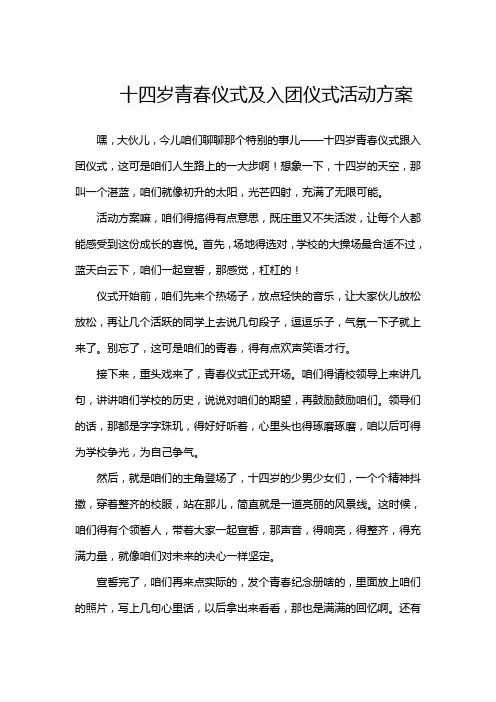 十四岁青春仪式及入团仪式活动方案

嘿，大伙儿，今儿咱们聊聊那个特别的事儿——十四岁青春仪式跟入团仪式，这可是咱们人生路上的一大步啊！想象一下，十四岁的天空，那叫一个湛蓝，咱们就像初升的太阳，光芒四射，充满了无限可能。

活动方案嘛，咱们得搞得有点意思，既庄重又不失活泼，让每个人都能感受到这份成长的喜悦。首先，场地得选对，学校的大操场最合适不过，蓝天白云下，咱们一起宣誓，那感觉，杠杠的！

仪式开始前，咱们先来个热场子，放点轻快的音乐，让大家伙儿放松放松，再让几个活跃的同学上去说几句段子，逗逗乐子，气氛一下子就上来了。别忘了，这可是咱们的青春，得有点欢声笑语才行。

接下来，重头戏来了，青春仪式正式开场。咱们得请校领导上来讲几句，讲讲咱们学校的历史，说说对咱们的期望，再鼓励鼓励咱们。领导们的话，那都是字字珠玑，得好好听着，心里头也得琢磨琢磨，咱以后可得为学校争光，为自己争气。

然后，就是咱们的主角登场了，十四岁的少男少女们，一个个精神抖擞，穿着整齐的校服，站在那儿，简直就是一道亮丽的风景线。这时候，咱们得有个领誓人，带着大家一起宣誓，那声音，得响亮，得整齐，得充满力量，就像咱们对未来的决心一样坚定。

宣誓完了，咱们再来点实际的，发个青春纪念册啥的，里面放上咱们的照片，写上几句心里话，以后拿出来看看，那也是满满的回忆啊。还有